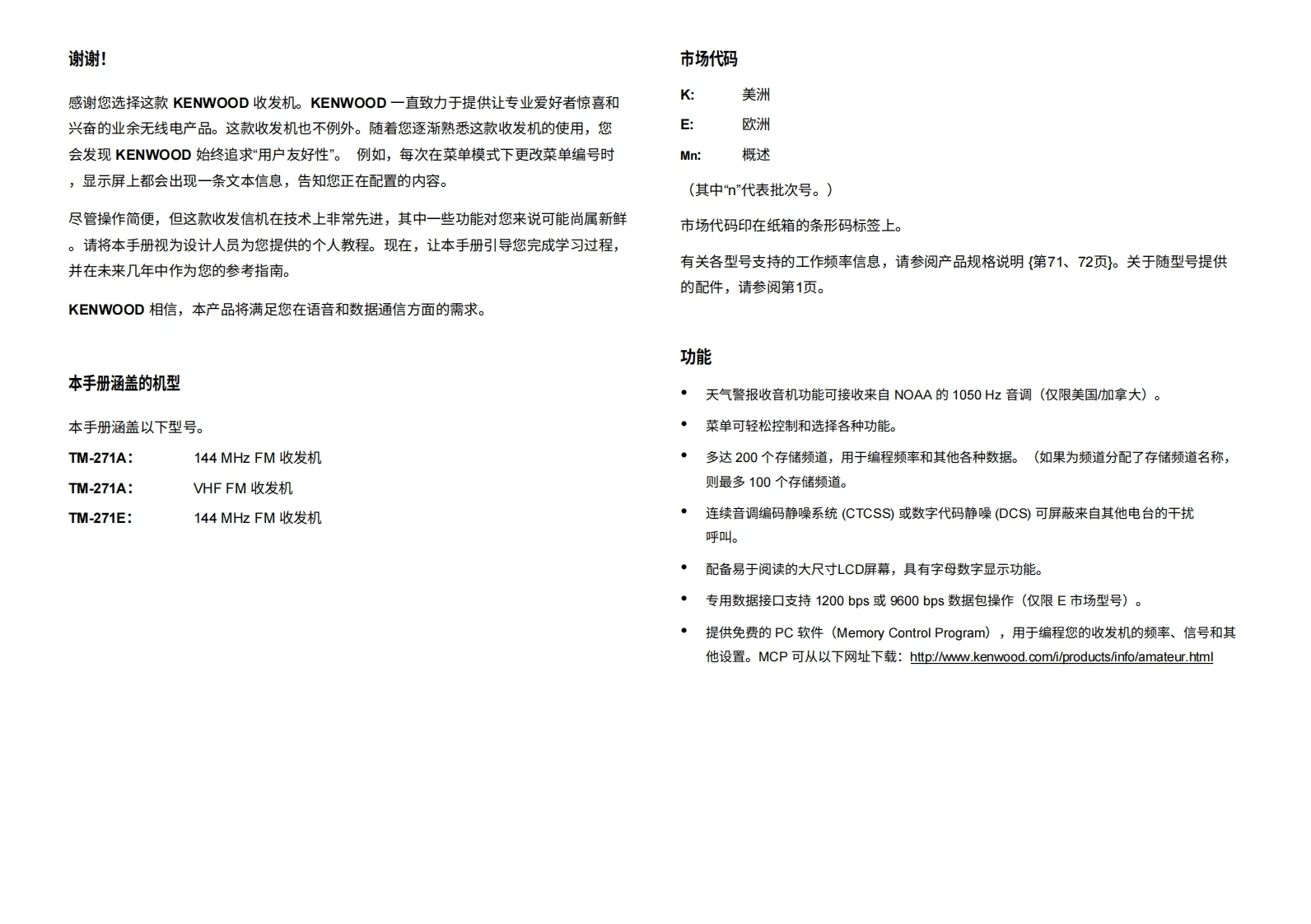 谢谢!

感谢您选择这款 KENWOOD 收发机。KENWOOD 一直致力于提供让专业爱好者惊喜和兴奋的业余无线电产品。这款收发机也不例外。随着您逐渐熟悉这款收发机的使用，您会发现 KENWOOD 始终追求“用户友好性”。 例如，每次在菜单模式下更改菜单编号时，显示屏上都会出现一条文本信息，告知您正在配置的内容。

尽管操作简便，但这款收发信机在技术上非常先进，其中一些功能对您来说可能尚属新鲜。请将本手册视为设计人员为您提供的个人教程。现在，让本手册引导您完成学习过程，并在未来几年中作为您的参考指南。

KENWOOD 相信，本产品将满足您在语音和数据通信方面的需求。

本手册涵盖的机型

本手册涵盖以下型号。

TM-271A: 144 MHz FM 收发机
TM-271A: VHF FM 收发机
TM-271E: 144 MHz FM 收发机

市场代码

K: 美洲
E: 欧洲
Mn: 概述

（其中“n”代表批次号。）

市场代码印在纸箱的条形码标签上。

有关各型号支持的工作频率信息，请参阅产品规格说明 {第71、72页}。关于随型号提供的配件，请参阅第1页。

功能

• 天气警报收音机功能可接收来自 NOAA 的 1050 Hz 音调（仅限美国/加拿大）。
• 菜单可轻松控制和选择各种功能。
• 多达 200 个存储频道，用于编程频率和其他各种数据。（如果为频道分配了存储频道名称，则最多 100 个存储频道。
• 连续音调编码静噪系统 (CTCSS) 或数字代码静噪 (DCS) 可屏蔽来自其他电台的干扰呼叫。
• 配备易于阅读的大尺寸LCD屏幕，具有字母数字显示功能。
• 专用数据接口支持 1200 bps 或 9600 bps 数据包操作（仅限 E 市场型号）。
• 提供免费的 PC 软件（Memory Control Program），用于编程您的收发机的频率、信号和其他设置。MCP 可从以下网址下载：http://www.kenwood.com/i/products/info/amateur.html